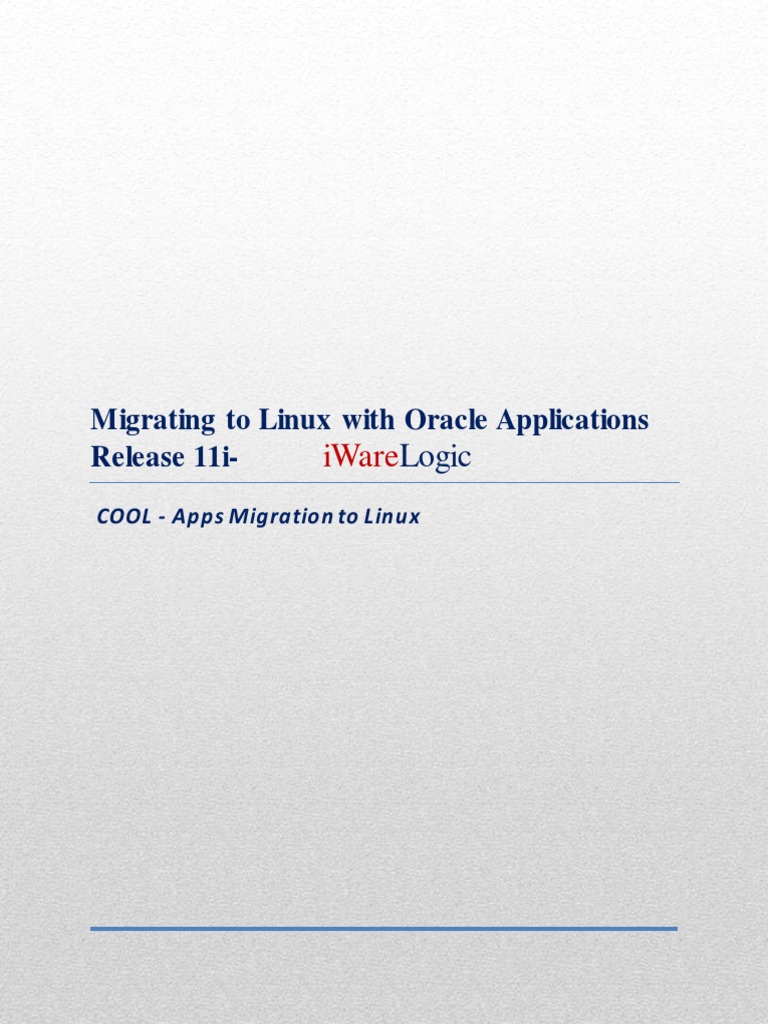 Migrating to Linux with Oracle Applications Release 11i- iWareLogic

COOL - Apps Migration to Linux